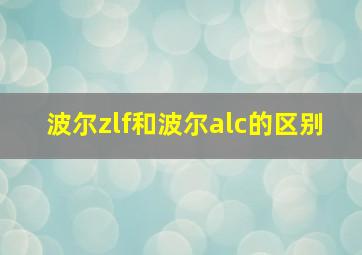 波尔zlf和波尔alc的区别